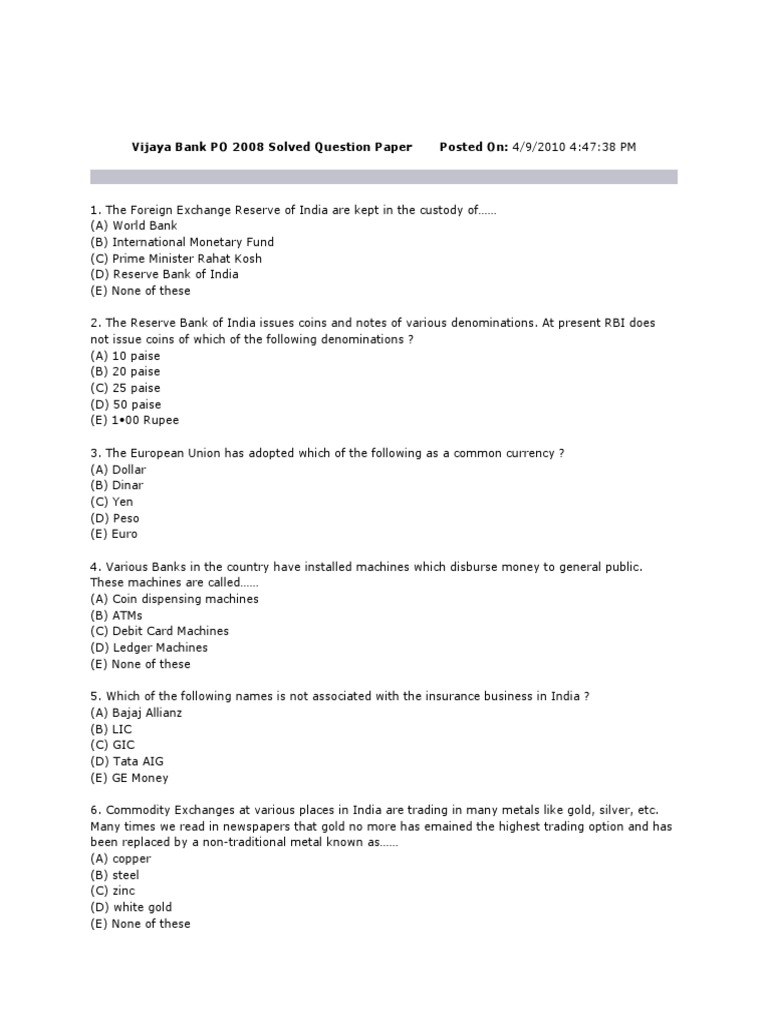 Vijaya Bank PO 2008 Solved Question Paper Posted On: 4/9/2010 4:47:38 PM

1. The Foreign Exchange Reserve of India are kept in the custody of……
(A) World Bank
(B) International Monetary Fund
(C) Prime Minister Rahat Kosh
(D) Reserve Bank of India
(E) None of these

2. The Reserve Bank of India issues coins and notes of various denominations. At present RBI does not issue coins of which of the following denominations ?
(A) 10 paise
(B) 20 paise
(C) 25 paise
(D) 50 paise
(E) 1•00 Rupee

3. The European Union has adopted which of the following as a common currency ?
(A) Dollar
(B) Dinar
(C) Yen
(D) Peso
(E) Euro

4. Various Banks in the country have installed machines which disburse money to general public. These machines are called……
(A) Coin dispensing machines
(B) ATMs
(C) Debit Card Machines
(D) Ledger Machines
(E) None of these

5. Which of the following names is not associated with the insurance business in India ?
(A) Bajaj Allianz
(B) LIC
(C) GIC
(D) Tata AIG
(E) GE Money

6. Commodity Exchanges at various places in India are trading in many metals like gold, silver, etc. Many times we read in newspapers that gold no more has emained the highest trading option and has been replaced by a non-traditional metal known as……
(A) copper
(B) steel
(C) zinc
(D) white gold
(E) None of these